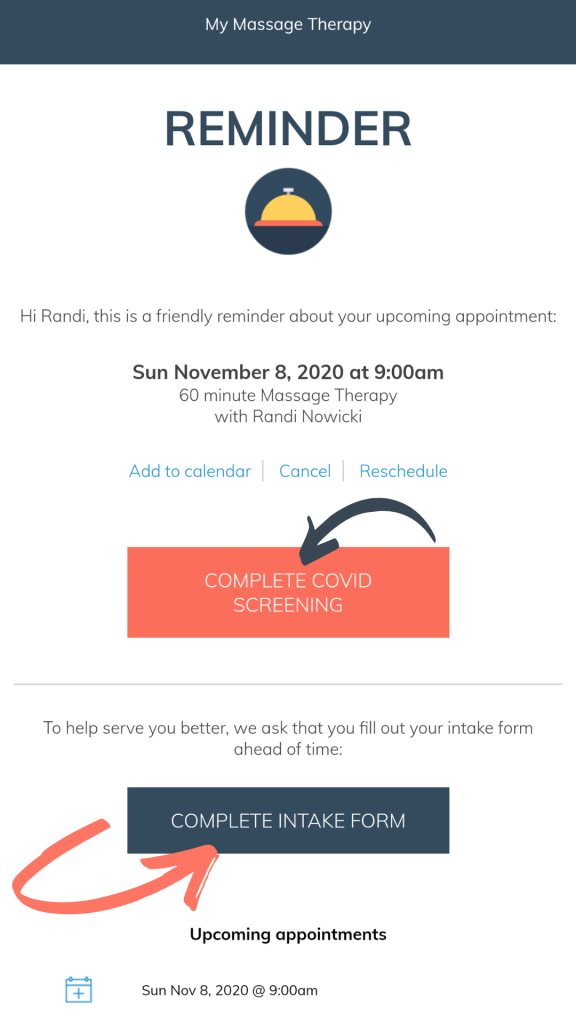 My Massage Therapy

REMINDER

Hi Randi, this is a friendly reminder about your upcoming appointment:

Sun November 8, 2020 at 9:00am
60 minute Massage Therapy
with Randi Nowicki

Add to calendar | Cancel | Reschedule

COMPLETE COVID SCREENING

To help serve you better, we ask that you fill out your intake form ahead of time:

COMPLETE INTAKE FORM

Upcoming appointments

Sun Nov 8, 2020 @ 9:00am